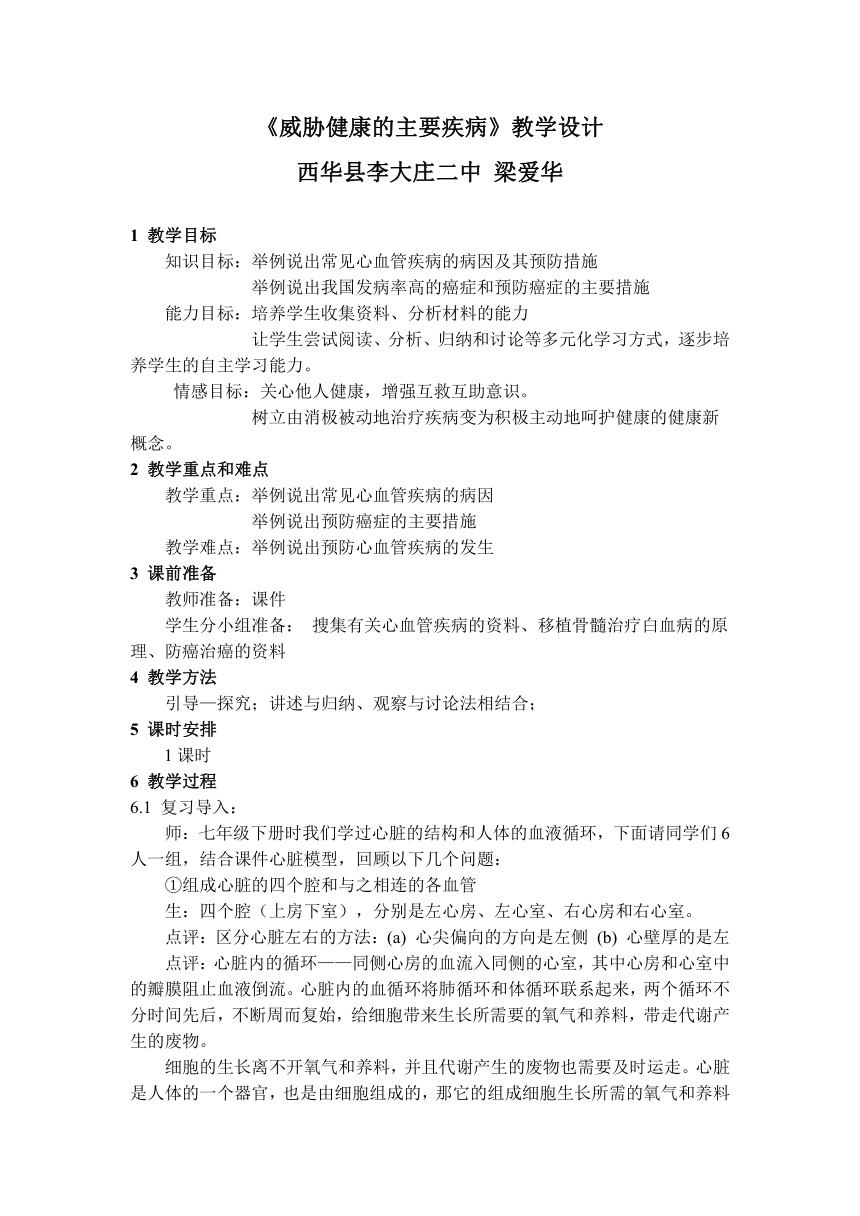 《威胁健康的主要疾病》教学设计

西华县李大庄二中 梁爱华

1 教学目标

知识目标：举例说出常见心血管疾病的病因及其预防措施

举例说出我国发病率高的癌症和预防癌症的主要措施

能力目标：培养学生收集资料、分析材料的能力

让学生尝试阅读、分析、归纳和讨论等多元化学习方式，逐步培养学生的自主学习能力。

情感目标：关心他人健康，增强互救互助意识。

树立由消极被动地治疗疾病变为积极主动地呵护健康的健康新概念。

2 教学重点和难点

教学重点：举例说出常见心血管疾病的病因

举例说出预防癌症的主要措施

教学难点：举例说出预防心血管疾病的发生

3 课前准备

教师准备：课件

学生分小组准备： 搜集有关心血管疾病的资料、移植骨髓治疗白血病的原理、防癌治癌的资料

4 教学方法

引导—探究；讲述与归纳、观察与讨论法相结合；

5 课时安排

1 课时

6 教学过程

6.1 复习导入：

师：七年级下册时我们学过心脏的结构和人体的血液循环，下面请同学们 6 人一组，结合课件心脏模型，回顾以下几个问题：

①组成心脏的四个腔和与之相连的各血管

生：四个腔（上房下室），分别是左心房、左心室、右心房和右心室。

点评：区分心脏左右的方法：(a) 心尖偏向的方向是左侧 (b) 心壁厚的是左

点评：心脏内的循环——同侧心房的血流入同侧的心室，其中心房和心室中的瓣膜阻止血液倒流。心脏内的血循环将肺循环和体循环联系起来，两个循环不分时间先后，不断周而复始，给细胞带来生长所需要的氧气和养料，带走代谢产生的废物。

细胞的生长离不开氧气和养料，并且代谢产生的废物也需要及时运走。心脏是人体的一个器官，也是由细胞组成的，那它的组成细胞生长所需的氧气和养料